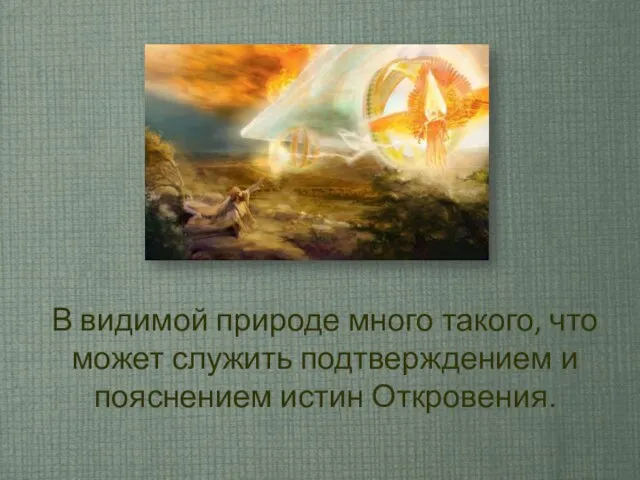 В видимой природе много такого, что может служить подтверждением и пояснением истин Откровения.